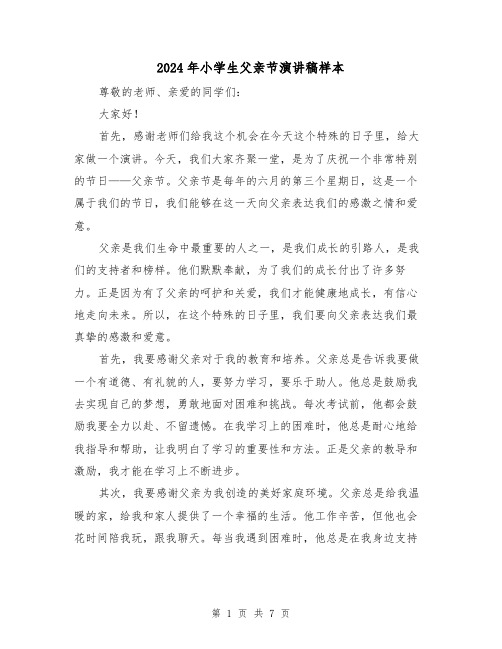 2024年小学生父亲节演讲稿样本

尊敬的老师、亲爱的同学们：

大家好！

首先，感谢老师们给我这个机会在今天这个特殊的日子里，给大家做一个演讲。今天，我们大家齐聚一堂，是为了庆祝一个非常特别的节日——父亲节。父亲节是每年的六月的第三个星期日，这是一个属于我们的节日，我们能够在这一天向父亲表达我们的感激之情和爱意。

父亲是我们生命中最重要的人之一，是我们成长的引路人，是我们的支持者和榜样。他们默默奉献，为了我们的成长付出了许多努力。正是因为有了父亲的呵护和关爱，我们才能健康地成长，有信心地走向未来。所以，在这个特殊的日子里，我们要向父亲表达我们最真挚的感激和爱意。

首先，我要感谢父亲对于我的教育和培养。父亲总是告诉我要做一个有道德、有礼貌的人，要努力学习，要乐于助人。他总是鼓励我去实现自己的梦想，勇敢地面对困难和挑战。每次考试前，他都会鼓励我要全力以赴、不留遗憾。在我学习上的困难时，他总是耐心地给我指导和帮助，让我明白了学习的重要性和方法。正是父亲的教导和激励，我才能在学习上不断进步。

其次，我要感谢父亲为我创造的美好家庭环境。父亲总是给我温暖的家，给我和家人提供了一个幸福的生活。他工作辛苦，但他也会花时间陪我玩，跟我聊天。每当我遇到困难时，他总是在我身边支持

第 1 页 共 7 页